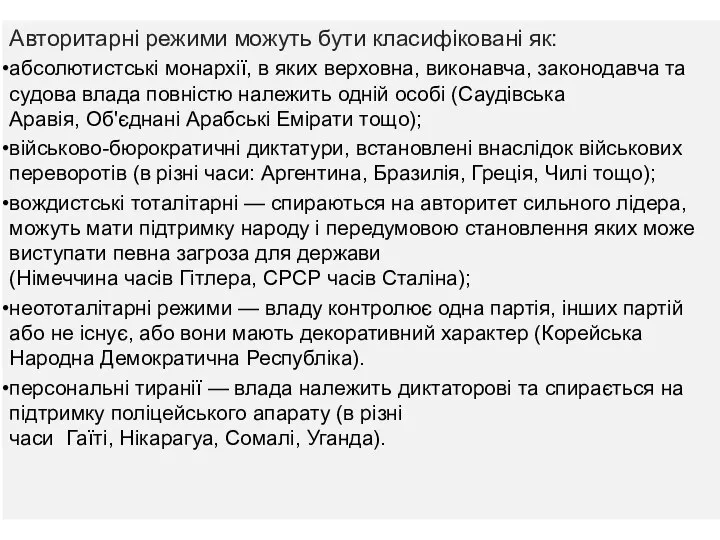 Авторитарні режими можуть бути класифіковані як:

•абсолютистські монархії, в яких верховна, виконавча, законодавча та судова влада повністю належить одній особі (Саудівська Аравія, Об'єднані Арабські Емірати тощо);

•військово-бюрократичні диктатури, встановлені внаслідок військових переворотів (в різні часи: Аргентина, Бразилія, Греція, Чилі тощо);

•вождистські тоталітарні — спираються на авторитет сильного лідера, можуть мати підтримку народу і передумовою становлення яких може виступати певна загроза для держави (Німеччина часів Гітлера, СРСР часів Сталіна);

•неототалітарні режими — владу контролює одна партія, інших партій або не існує, або вони мають декоративний характер (Корейська Народна Демократична Республіка).

•персональні тиранії — влада належить диктаторові та спирається на підтримку поліцейського апарату (в різні часи Гаїті, Нікарагуа, Сомалі, Уганда).